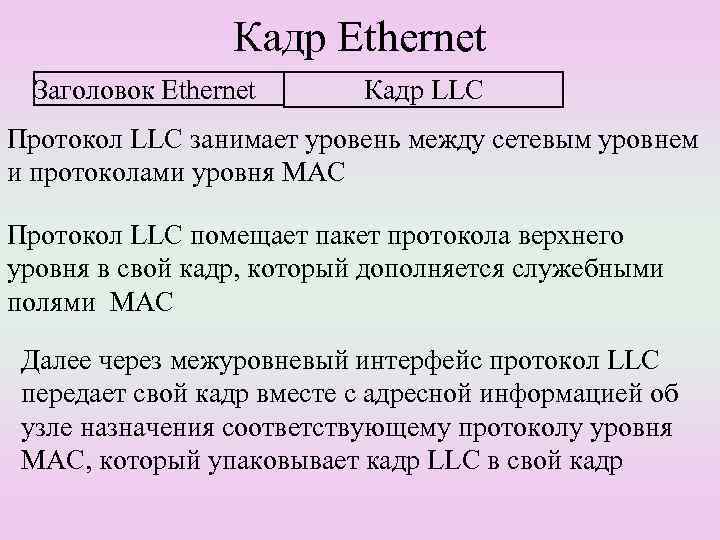 Кадр Ethernet

| Заголовок Ethernet | Кадр LLC |
|---|---|

Протокол LLC занимает уровень между сетевым уровнем и протоколами уровня MAC

Протокол LLC помещает пакет протокола верхнего уровня в свой кадр, который дополняется служебными полями MAC

Далее через межуровневый интерфейс протокол LLC передает свой кадр вместе с адресной информацией об узле назначения соответствующему протоколу уровня MAC, который упаковывает кадр LLC в свой кадр